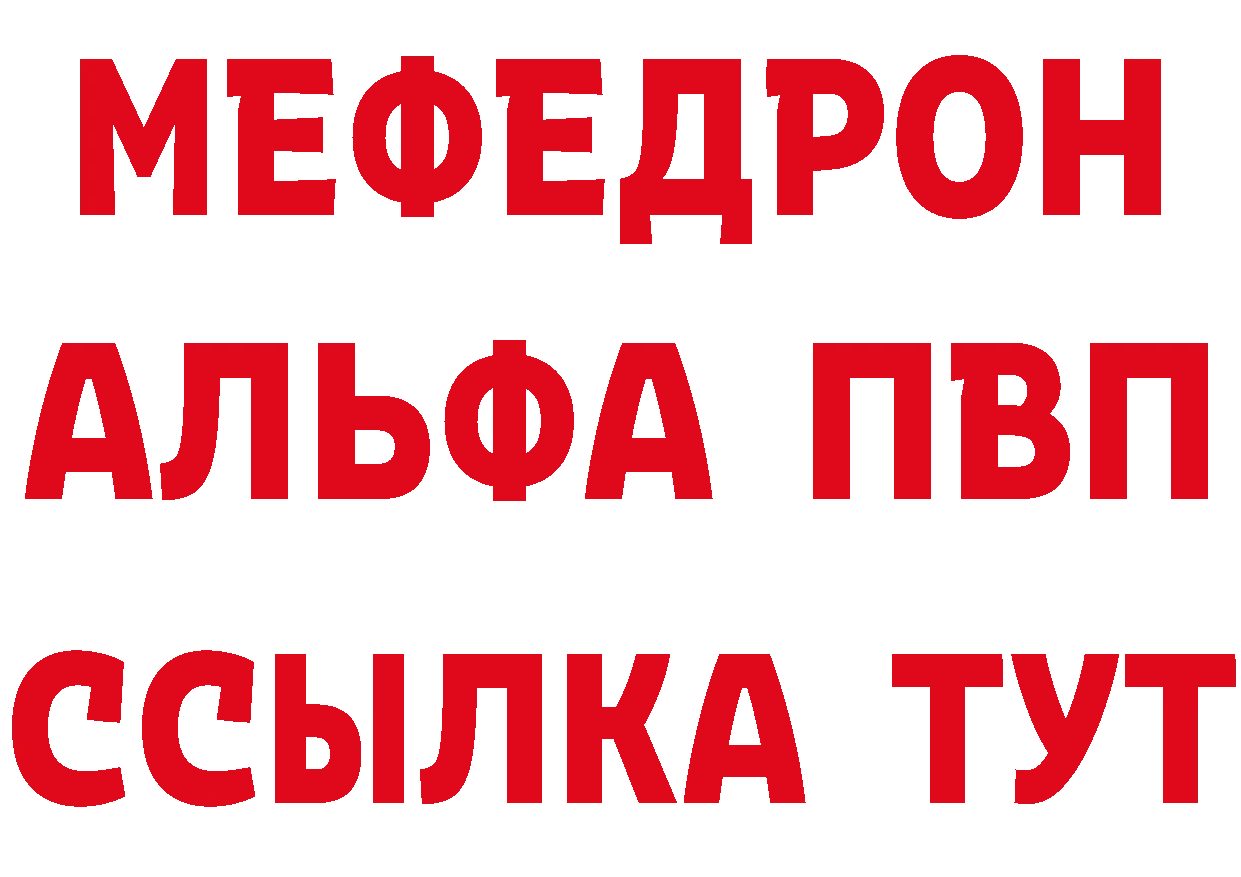 МЕФЕДРОН
АЛЬФА ПВП
ССЫЛКА ТУТ